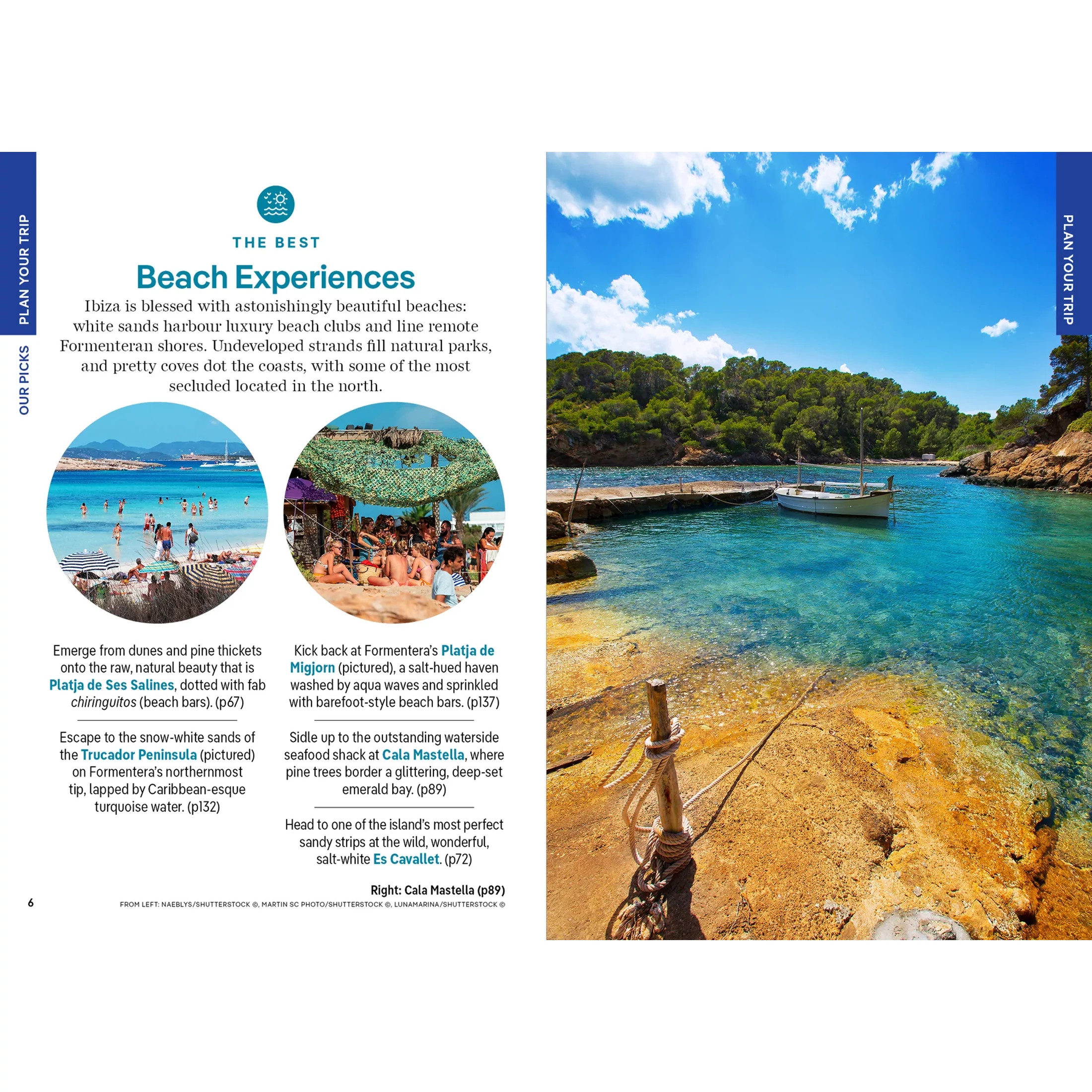 PLAN YOUR TRIP

OUR PICKS

THE BEST

Beach Experiences

Ibiza is blessed with astonishingly beautiful beaches: white sands harbour luxury beach clubs and line remote Formenteran shores. Undeveloped strands fill natural parks, and pretty coves dot the coasts, with some of the most secluded located in the north.

Emerge from dunes and pine thickets onto the raw, natural beauty that is Platja de Ses Salines, dotted with fab chiringuitos (beach bars). (p67)

Escape to the snow-white sands of the Trucador Peninsula (pictured) on Formentera's northernmost tip, lapped by Caribbean-esque turquoise water. (p132)

Kick back at Formentera's Platja de Migjorn (pictured), a salt-hued haven washed by aqua waves and sprinkled with barefoot-style beach bars. (p137)

Sidle up to the outstanding waterside seafood shack at Cala Mastella, where pine trees border a glittering, deep-set emerald bay. (p89)

Head to one of the island's most perfect sandy strips at the wild, wonderful, salt-white Es Cavallet. (p72)

Right: Cala Mastella (p89)

6

FROM LEFT: NAEBLYS/SHUTTERSTOCK ©, MARTIN SC PHOTO/SHUTTERSTOCK ©, LUNAMARINA/SHUTTERSTOCK ©

PLAN YOUR TRIP